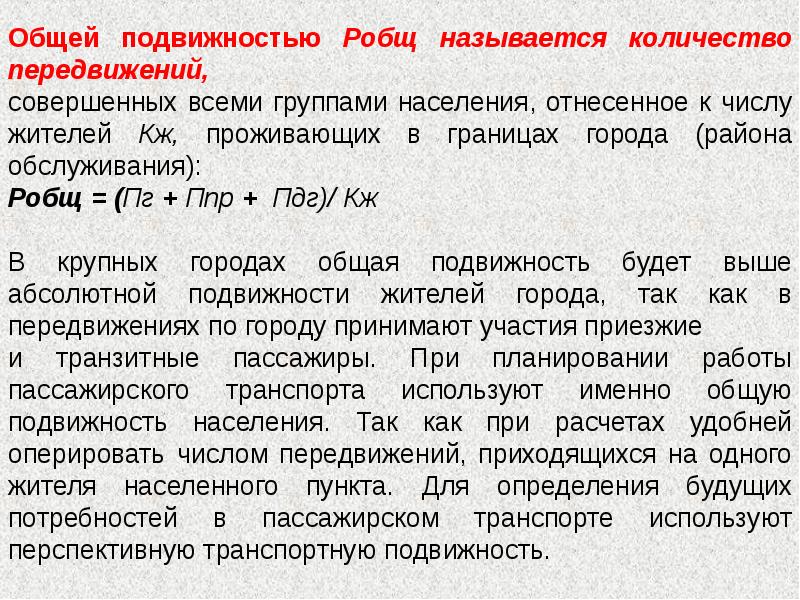 Общей подвижностью Робщ называется количество передвижений,
совершенных всеми группами населения, отнесенное к числу жителей Кж, проживающих в границах города (района обслуживания):
Робщ = (Пг + Ппр + Пдг)/ Кж

В крупных городах общая подвижность будет выше абсолютной подвижности жителей города, так как в передвижениях по городу принимают участия приезжие
и транзитные пассажиры. При планировании работы пассажирского транспорта используют именно общую подвижность населения. Так как при расчетах удобней оперировать числом передвижений, приходящихся на одного жителя населенного пункта. Для определения будущих потребностей в пассажирском транспорте используют перспективную транспортную подвижность.